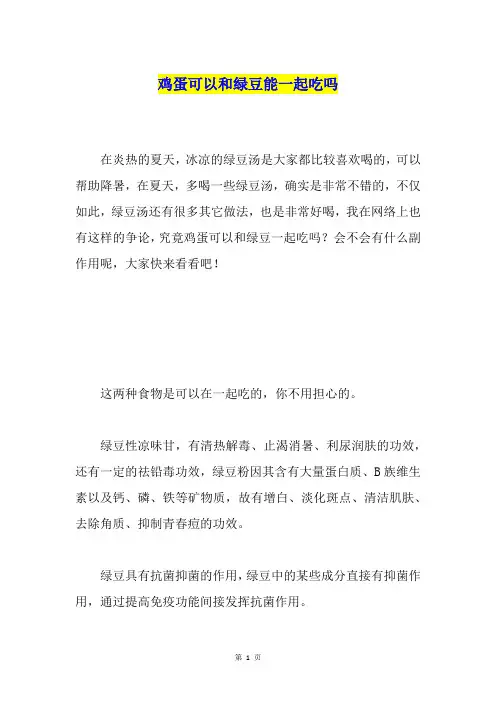 鸡蛋可以和绿豆能一起吃吗

在炎热的夏天，冰凉的绿豆汤是大家都比较喜欢喝的，可以帮助降暑，在夏天，多喝一些绿豆汤，确实是非常不错的，不仅如此，绿豆汤还有很多其它做法，也是非常好喝，我在网络上也有这样的争论，究竟鸡蛋可以和绿豆一起吃吗？会不会有什么副作用呢，大家快来看看吧！

这两种食物是可以在一起吃的，你不用担心的。

绿豆性凉味甘，有清热解毒、止渴消暑、利尿润肤的功效，还有一定的祛铅毒功效，绿豆粉因其含有大量蛋白质、B族维生素以及钙、磷、铁等矿物质，故有增白、淡化斑点、清洁肌肤、去除角质、抑制青春痘的功效。

绿豆具有抗菌抑菌的作用，绿豆中的某些成分直接有抑菌作用，通过提高免疫功能间接发挥抗菌作用。

第 1 页